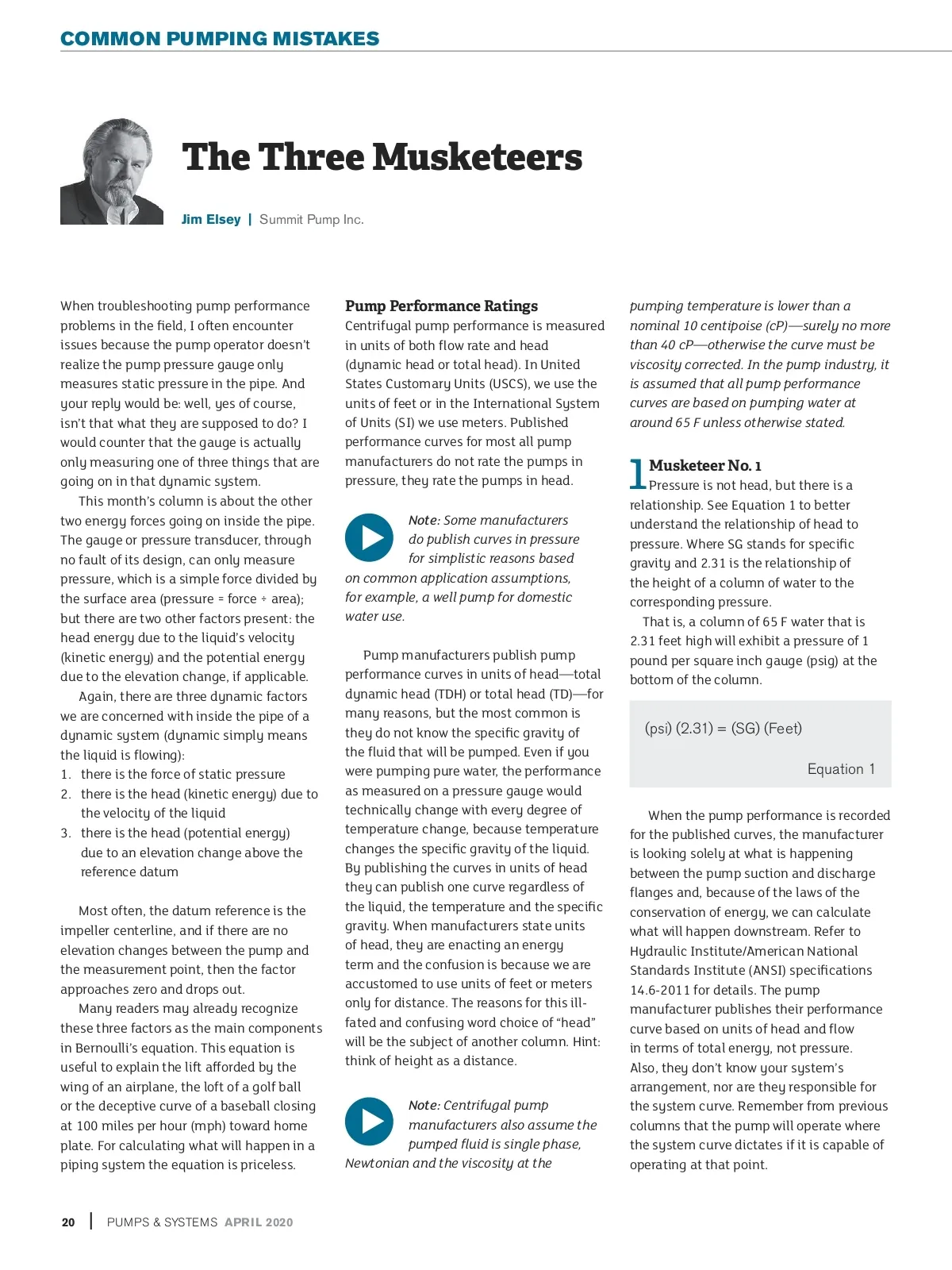 COMMON PUMPING MISTAKES

The Three Musketeers

Jim Elsey | Summit Pump Inc.

When troubleshooting pump performance problems in the field, I often encounter issues because the pump operator doesn't realize the pump pressure gauge only measures static pressure in the pipe. And your reply would be: well, yes of course, isn't that what they are supposed to do? I would counter that the gauge is actually only measuring one of three things that are going on in that dynamic system.

This month's column is about the other two energy forces going on inside the pipe. The gauge or pressure transducer, through no fault of its design, can only measure pressure, which is a simple force divided by the surface area (pressure = force ÷ area); but there are two other factors present: the head energy due to the liquid's velocity (kinetic energy) and the potential energy due to the elevation change, if applicable.

Again, there are three dynamic factors we are concerned with inside the pipe of a dynamic system (dynamic simply means the liquid is flowing):
1. there is the force of static pressure
2. there is the head (kinetic energy) due to the velocity of the liquid
3. there is the head (potential energy) due to an elevation change above the reference datum

Most often, the datum reference is the impeller centerline, and if there are no elevation changes between the pump and the measurement point, then the factor approaches zero and drops out.

Many readers may already recognize these three factors as the main components in Bernoulli's equation. This equation is useful to explain the lift afforded by the wing of an airplane, the loft of a golf ball or the deceptive curve of a baseball closing at 100 miles per hour (mph) toward home plate. For calculating what will happen in a piping system the equation is priceless.

Pump Performance Ratings
Centrifugal pump performance is measured in units of both flow rate and head (dynamic head or total head). In United States Customary Units (USCS), we use the units of feet or in the International System of Units (SI) we use meters. Published performance curves for most all pump manufacturers do not rate the pumps in pressure, they rate the pumps in head.

Note: Some manufacturers do publish curves in pressure for simplistic reasons based on common application assumptions, for example, a well pump for domestic water use.

Pump manufacturers publish pump performance curves in units of head—total dynamic head (TDH) or total head (TD)—for many reasons, but the most common is they do not know the specific gravity of the fluid that will be pumped. Even if you were pumping pure water, the performance as measured on a pressure gauge would technically change with every degree of temperature change, because temperature changes the specific gravity of the liquid. By publishing the curves in units of head they can publish one curve regardless of the liquid, the temperature and the specific gravity. When manufacturers state units of head, they are enacting an energy term and the confusion is because we are accustomed to use units of feet or meters only for distance. The reasons for this ill-fated and confusing word choice of "head" will be the subject of another column. Hint: think of height as a distance.

Note: Centrifugal pump manufacturers also assume the pumped fluid is single phase, Newtonian and the viscosity at the pumping temperature is lower than a nominal 10 centipoise (cP)—surely no more than 40 cP—otherwise the curve must be viscosity corrected. In the pump industry, it is assumed that all pump performance curves are based on pumping water at around 65 F unless otherwise stated.

1 Musketeer No. 1
Pressure is not head, but there is a relationship. See Equation 1 to better understand the relationship of head to pressure. Where SG stands for specific gravity and 2.31 is the relationship of the height of a column of water to the corresponding pressure.

That is, a column of 65 F water that is 2.31 feet high will exhibit a pressure of 1 pound per square inch gauge (psig) at the bottom of the column.

(psi) (2.31) = (SG) (Feet)

Equation 1

When the pump performance is recorded for the published curves, the manufacturer is looking solely at what is happening between the pump suction and discharge flanges and, because of the laws of the conservation of energy, we can calculate what will happen downstream. Refer to Hydraulic Institute/American National Standards Institute (ANSI) specifications 14.6-2011 for details. The pump manufacturer publishes their performance curve based on units of head and flow in terms of total energy, not pressure. Also, they don't know your system's arrangement, nor are they responsible for the system curve. Remember from previous columns that the pump will operate where the system curve dictates if it is capable of operating at that point.

20 | PUMPS & SYSTEMS APRIL 2020